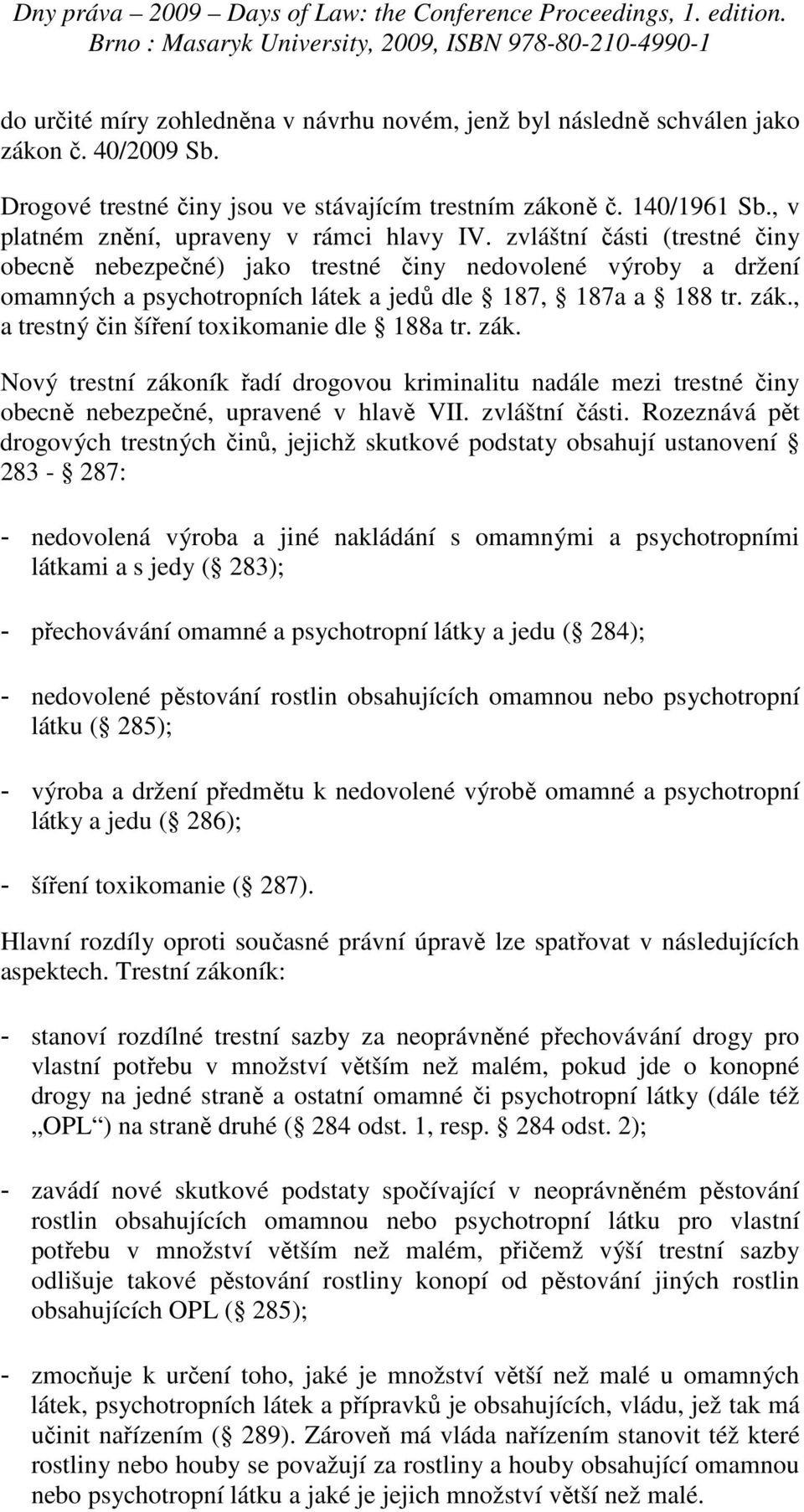 Dny práva – 2009 – Days of Law: the Conference Proceedings, 1. edition. Brno : Masaryk University, 2009, ISBN 978-80-210-4990-1

do určité míry zohledněna v návrhu novém, jenž byl následně schválen jako zákon č. 40/2009 Sb.

Drogové trestné činy jsou ve stávajícím trestním zákoně č. 140/1961 Sb., v platném znění, upraveny v rámci hlavy IV. zvláštní části (trestné činy obecně nebezpečné) jako trestné činy nedovolené výroby a držení omamných a psychotropních látek a jedů dle 187, 187a a 188 tr. zák., a trestný čin šíření toxikomanie dle 188a tr. zák.

Nový trestní zákoník řadí drogovou kriminalitu nadále mezi trestné činy obecně nebezpečné, upravené v hlavě VII. zvláštní části. Rozeznává pět drogových trestných činů, jejichž skutkové podstaty obsahují ustanovení 283 - 287:

- nedovolená výroba a jiné nakládání s omamnými a psychotropními látkami a s jedy ( 283);

- přechovávání omamné a psychotropní látky a jedu ( 284);

- nedovolené pěstování rostlin obsahujících omamnou nebo psychotropní látku ( 285);

- výroba a držení předmětu k nedovolené výrobě omamné a psychotropní látky a jedu ( 286);

- šíření toxikomanie ( 287).

Hlavní rozdíly oproti současné právní úpravě lze spatřovat v následujících aspektech. Trestní zákoník:

- stanoví rozdílné trestní sazby za neoprávněné přechovávání drogy pro vlastní potřebu v množství větším než malém, pokud jde o konopné drogy na jedné straně a ostatní omamné či psychotropní látky (dále též „OPL“) na straně druhé ( 284 odst. 1, resp. 284 odst. 2);

- zavádí nové skutkové podstaty spočívající v neoprávněném pěstování rostlin obsahujících omamnou nebo psychotropní látku pro vlastní potřebu v množství větším než malém, přičemž výší trestní sazby odlišuje takové pěstování rostliny konopí od pěstování jiných rostlin obsahujících OPL ( 285);

- zmocňuje k určení toho, jaké je množství větší než malé u omamných látek, psychotropních látek a přípravků je obsahujících, vládu, jež tak má učinit nařízením ( 289). Zároveň má vláda nařízením stanovit též které rostliny nebo houby se považují za rostliny a houby obsahující omamnou nebo psychotropní látku a jaké je jejich množství větší než malé.